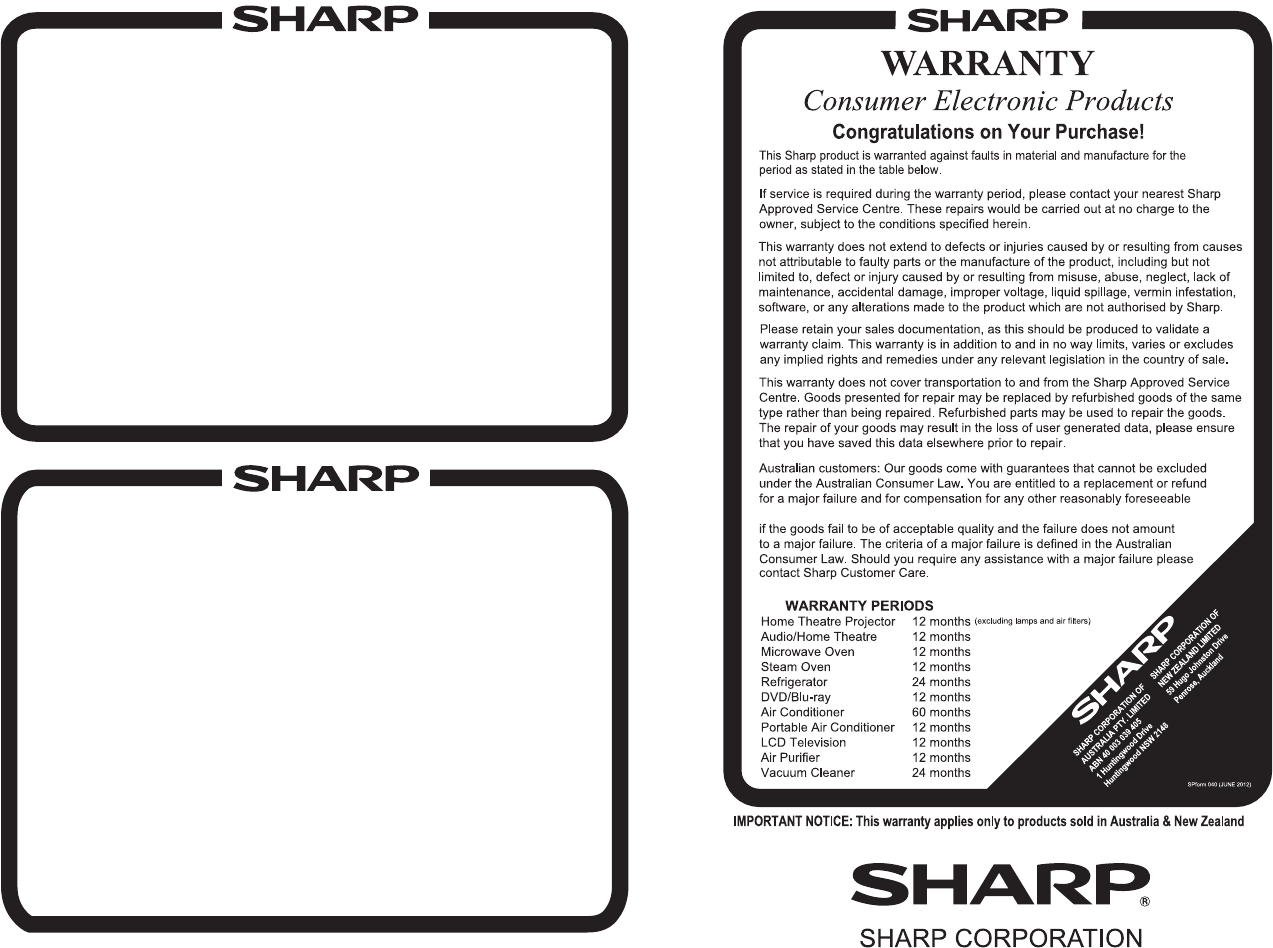 SHARP

SHARP

SHARP

WARRANTY

Consumer Electronic Products

Congratulations on Your Purchase!

This Sharp product is warranted against faults in material and manufacture for the period as stated in the table below.

If service is required during the warranty period, please contact your nearest Sharp Approved Service Centre. These repairs would be carried out at no charge to the owner, subject to the conditions specified herein.

This warranty does not extend to defects or injuries caused by or resulting from causes not attributable to faulty parts or the manufacture of the product, including but not limited to, defect or injury caused by or resulting from misuse, abuse, neglect, lack of maintenance, accidental damage, improper voltage, liquid spillage, vermin infestation, software, or any alterations made to the product which are not authorised by Sharp.

Please retain your sales documentation, as this should be produced to validate a warranty claim. This warranty is in addition to and in no way limits, varies or excludes any implied rights and remedies under any relevant legislation in the country of sale.

This warranty does not cover transportation to and from the Sharp Approved Service Centre. Goods presented for repair may be replaced by refurbished goods of the same type rather than being repaired. Refurbished parts may be used to repair the goods. The repair of your goods may result in the loss of user generated data, please ensure that you have saved this data elsewhere prior to repair.

Australian customers: Our goods come with guarantees that cannot be excluded under the Australian Consumer Law. You are entitled to a replacement or refund for a major failure and for compensation for any other reasonably foreseeable

if the goods fail to be of acceptable quality and the failure does not amount to a major failure. The criteria of a major failure is defined in the Australian Consumer Law. Should you require any assistance with a major failure please contact Sharp Customer Care.

WARRANTY PERIODS
| | |
|---|---|
| Home Theatre Projector | 12 months (excluding lamps and air filters) |
| Audio/Home Theatre | 12 months |
| Microwave Oven | 12 months |
| Steam Oven | 12 months |
| Refrigerator | 24 months |
| DVD/Blu-ray | 12 months |
| Air Conditioner | 60 months |
| Portable Air Conditioner | 12 months |
| LCD Television | 12 months |
| Air Purifier | 12 months |
| Vacuum Cleaner | 24 months |

SHARP

SHARP CORPORATION OF AUSTRALIA PTY. LIMITED ABN 40 003 039 405 1 Huntingwood Drive Huntingwood NSW 2148

SHARP CORPORATION OF NEW ZEALAND LIMITED 59 Hugo Johnston Drive Penrose, Auckland

SPform 040 (JUNE 2012)

IMPORTANT NOTICE: This warranty applies only to products sold in Australia & New Zealand

SHARP®

SHARP CORPORATION